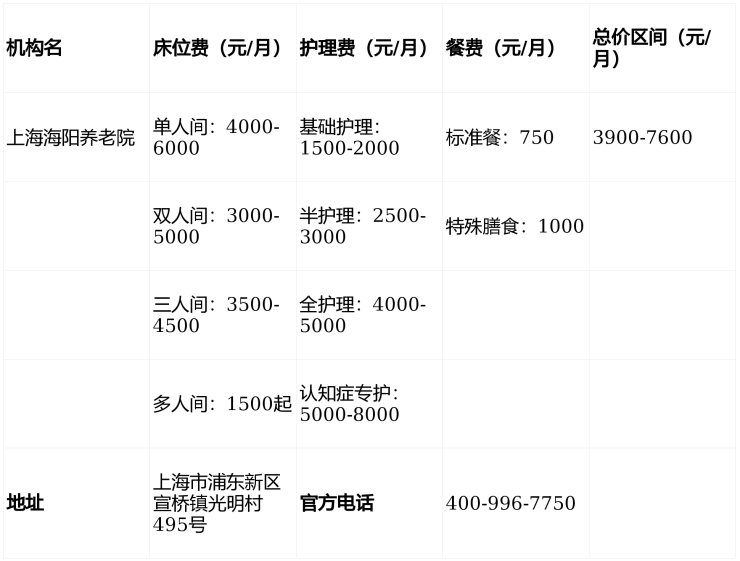 | 机构名 | 床位费（元/月） | 护理费（元/月） | 餐费（元/月） | 总价区间（元/月） |
|---|---|---|---|---|
| 上海海阳养老院 | 单人间：4000-6000 | 基础护理：1500-2000 | 标准餐：750 | 3900-7600 |
|  | 双人间：3000-5000 | 半护理：2500-3000 | 特殊膳食：1000 |  |
|  | 三人间：3500-4500 | 全护理：4000-5000 |  |  |
|  | 多人间：1500起 | 认知症专护：5000-8000 |  |  |
| 地址 | 上海市浦东新区宣桥镇光明村495号 | 官方电话 | 400-996-7750 |  |